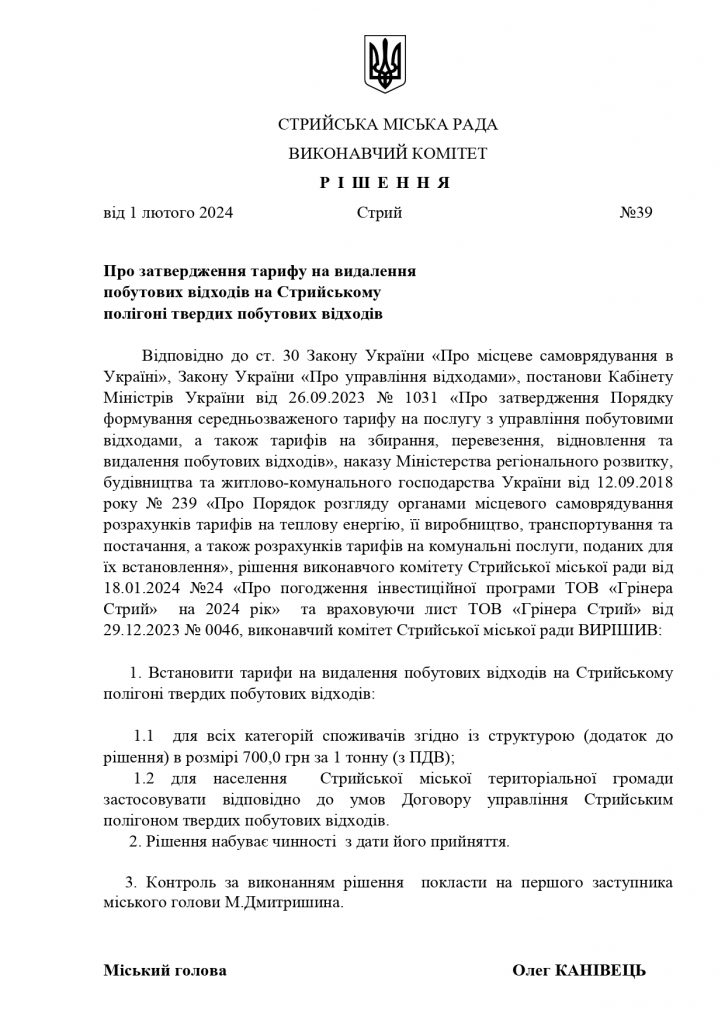 СТРИЙСЬКА МІСЬКА РАДА

ВИКОНАВЧИЙ КОМІТЕТ

Р І Ш Е Н Н Я

від 1 лютого 2024 Стрий №39

Про затвердження тарифу на видалення побутових відходів на Стрийському полігоні твердих побутових відходів

Відповідно до ст. 30 Закону України «Про місцеве самоврядування в Україні», Закону України «Про управління відходами», постанови Кабінету Міністрів України від 26.09.2023 № 1031 «Про затвердження Порядку формування середньозваженого тарифу на послугу з управління побутовими відходами, а також тарифів на збирання, перевезення, відновлення та видалення побутових відходів», наказу Міністерства регіонального розвитку, будівництва та житлово-комунального господарства України від 12.09.2018 року № 239 «Про Порядок розгляду органами місцевого самоврядування розрахунків тарифів на теплову енергію, її виробництво, транспортування та постачання, а також розрахунків тарифів на комунальні послуги, поданих для їх встановлення», рішення виконавчого комітету Стрийської міської ради від 18.01.2024 №24 «Про погодження інвестиційної програми ТОВ «Грінера Стрий» на 2024 рік» та враховуючи лист ТОВ «Грінера Стрий» від 29.12.2023 № 0046, виконавчий комітет Стрийської міської ради ВИРІШИВ:

1. Встановити тарифи на видалення побутових відходів на Стрийському полігоні твердих побутових відходів:

1.1 для всіх категорій споживачів згідно із структурою (додаток до рішення) в розмірі 700,0 грн за 1 тонну (з ПДВ);

1.2 для населення Стрийської міської територіальної громади застосовувати відповідно до умов Договору управління Стрийським полігоном твердих побутових відходів.

2. Рішення набуває чинності з дати його прийняття.

3. Контроль за виконанням рішення покласти на першого заступника міського голови М.Дмитришина.

Міський голова Олег КАНІВЕЦЬ